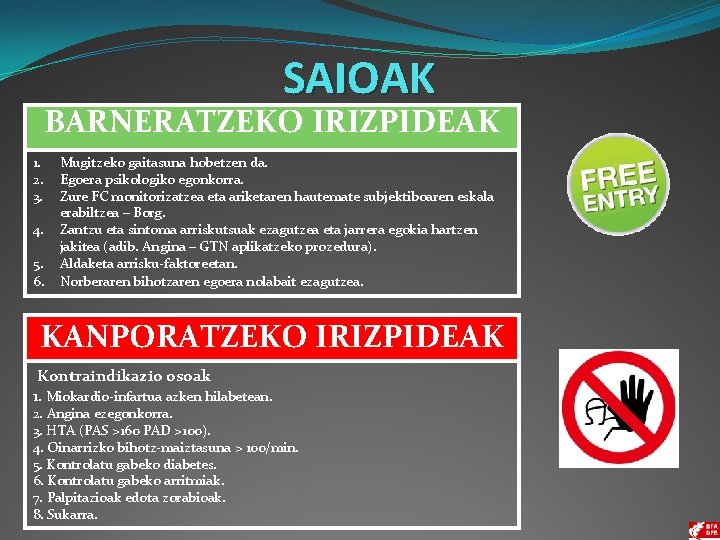 SAIOAK

BARNERATZEKO IRIZPIDEAK

1. Mugitzeko gaitasuna hobetzen da.
2. Egoera psikologiko egonkorra.
3. Zure FC monitorizatzea eta ariketaren hautemate subjektiboaren eskala erabiltzea – Borg.
4. Zantzu eta sintoma arriskutsuak ezagutzea eta jarrera egokia hartzen jakitea (adib. Angina – GTN aplikatzeko prozedura).
5. Aldaketa arrisku-faktoreetan.
6. Norberaren bihotzaren egoera nolabait ezagutzea.

FREE ENTRY

KANPORATZEKO IRIZPIDEAK

Kontraindikazio osoak
1. Miokardio-infartua azken hilabetean.
2. Angina ezegonkorra.
3. HTA (PAS >160 PAD >100).
4. Oinarrizko bihotz-maiztasuna > 100/min.
5. Kontrolatu gabeko diabetes.
6. Kontrolatu gabeko arritmiak.
7. Palpitazioak edota zorabioak.
8. Sukarra.

BFA DFB